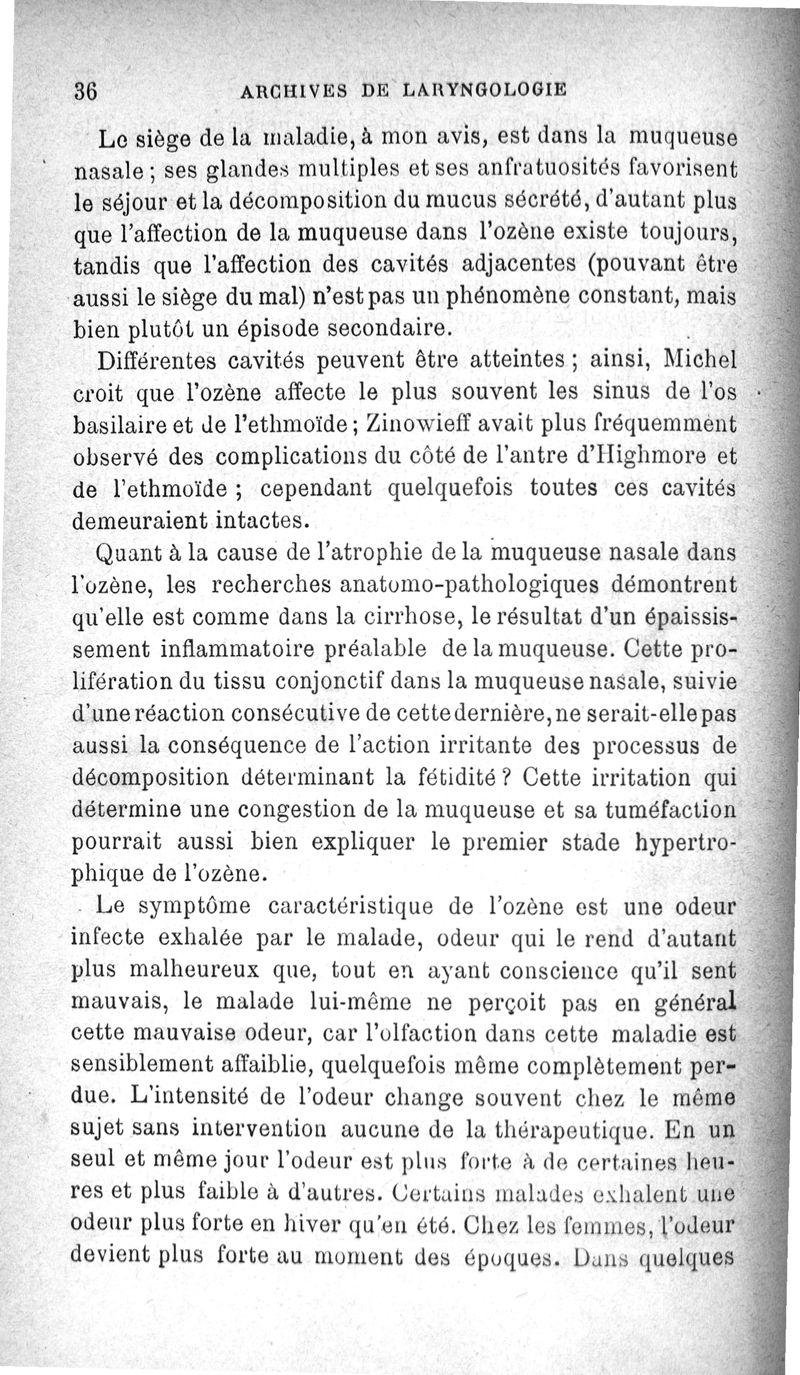 36 ARCHIVES DE LARYNGOLOGIE

Le siège de la maladie, à mon avis, est dans la muqueuse nasale ; ses glandes multiples et ses anfratuosités favorisent le séjour et la décomposition du mucus sécrété, d'autant plus que l'affection de la muqueuse dans l'ozène existe toujours, tandis que l'affection des cavités adjacentes (pouvant être aussi le siège du mal) n'est pas un phénomène constant, mais bien plutôt un épisode secondaire.

Différentes cavités peuvent être atteintes ; ainsi, Michel croit que l'ozène affecte le plus souvent les sinus de l'os basilaire et de l'ethmoïde ; Zinowieff avait plus fréquemment observé des complications du côté de l'antre d'Highmore et de l'ethmoïde ; cependant quelquefois toutes ces cavités demeuraient intactes.

Quant à la cause de l'atrophie de la muqueuse nasale dans l'ozène, les recherches anatomo-pathologiques démontrent qu'elle est comme dans la cirrhose, le résultat d'un épaississement inflammatoire préalable de la muqueuse. Cette prolifération du tissu conjonctif dans la muqueuse nasale, suivie d'une réaction consécutive de cette dernière, ne serait-elle pas aussi la conséquence de l'action irritante des processus de décomposition déterminant la fétidité ? Cette irritation qui détermine une congestion de la muqueuse et sa tuméfaction pourrait aussi bien expliquer le premier stade hypertrophique de l'ozène.

Le symptôme caractéristique de l'ozène est une odeur infecte exhalée par le malade, odeur qui le rend d'autant plus malheureux que, tout en ayant conscience qu'il sent mauvais, le malade lui-même ne perçoit pas en général cette mauvaise odeur, car l'olfaction dans cette maladie est sensiblement affaiblie, quelquefois même complètement perdue. L'intensité de l'odeur change souvent chez le même sujet sans intervention aucune de la thérapeutique. En un seul et même jour l'odeur est plus forte à de certaines heures et plus faible à d'autres. Certains malades exhalent une odeur plus forte en hiver qu'en été. Chez les femmes, l'odeur devient plus forte au moment des époques. Dans quelques